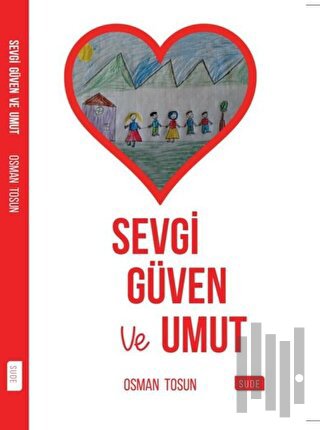 SEVGİ GÜVEN VE UMUT

OSMAN TOSUN

SUDE

SEVGİ GÜVEN Ve UMUT

OSMAN TOSUN

SUDE